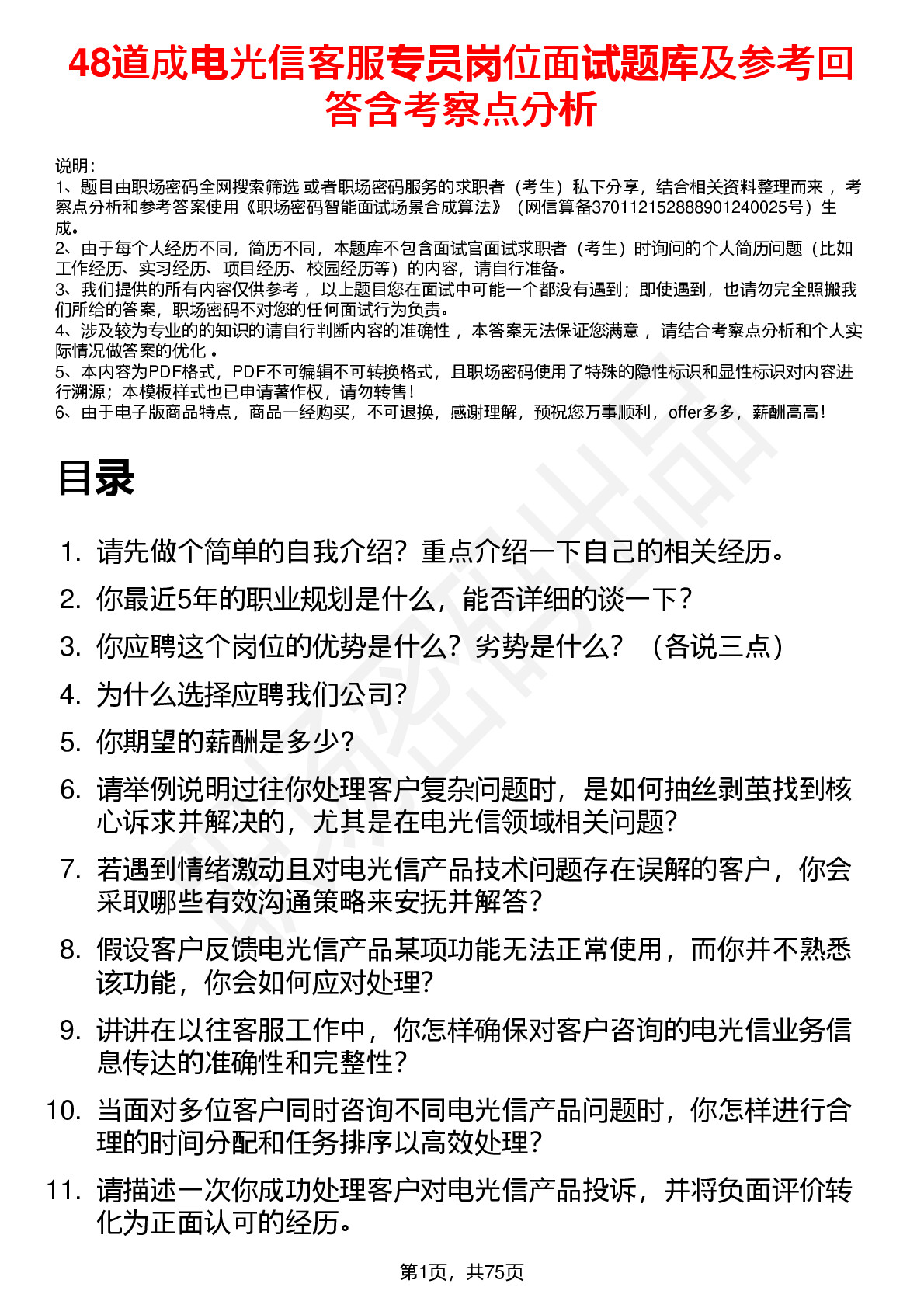 48道成电光信客服专员岗位面试题库及参考回答含考察点分析

说明：
1、题目由职场密码全网搜索筛选 或者职场密码服务的求职者（考生）私下分享，结合相关资料整理而来 ，考察点分析和参考答案使用《职场密码智能面试场景合成算法》（网信算备370112152888901240025号）生成。
2、由于每个人经历不同，简历不同，本题库不包含面试官面试求职者（考生）时询问的个人简历问题（比如工作经历、实习经历、项目经历、校园经历等）的内容，请自行准备。
3、我们提供的所有内容仅供参考 ，以上题目您在面试中可能一个都没有遇到；即使遇到，也请勿完全照搬我们所给的答案，职场密码不对您的任何面试行为负责。
4、涉及较为专业的的知识的请自行判断内容的准确性 ，本答案无法保证您满意 ，请结合考察点分析和个人实际情况做答案的优化 。
5、本内容为PDF格式，PDF不可编辑不可转换格式，且职场密码使用了特殊的隐性标识和显性标识对内容进行溯源；本模板样式也已申请著作权，请勿转售！
6、由于电子版商品特点，商品一经购买，不可退换，感谢理解，预祝您万事顺利，offer多多，薪酬高高！

目录

1. 请先做个简单的自我介绍？重点介绍一下自己的相关经历。
2. 你最近5年的职业规划是什么，能否详细的谈一下？
3. 你应聘这个岗位的优势是什么？劣势是什么？（各说三点）
4. 为什么选择应聘我们公司？
5. 你期望的薪酬是多少？
6. 请举例说明过往你处理客户复杂问题时，是如何抽丝剥茧找到核心诉求并解决的，尤其是在电光信领域相关问题？
7. 若遇到情绪激动且对电光信产品技术问题存在误解的客户，你会采取哪些有效沟通策略来安抚并解答？
8. 假设客户反馈电光信产品某项功能无法正常使用，而你并不熟悉该功能，你会如何应对处理？
9. 讲讲在以往客服工作中，你怎样确保对客户咨询的电光信业务信息传达的准确性和完整性？
10. 当面对多位客户同时咨询不同电光信产品问题时，你怎样进行合理的时间分配和任务排序以高效处理？
11. 请描述一次你成功处理客户对电光信产品投诉，并将负面评价转化为正面认可的经历。

第1页，共75页